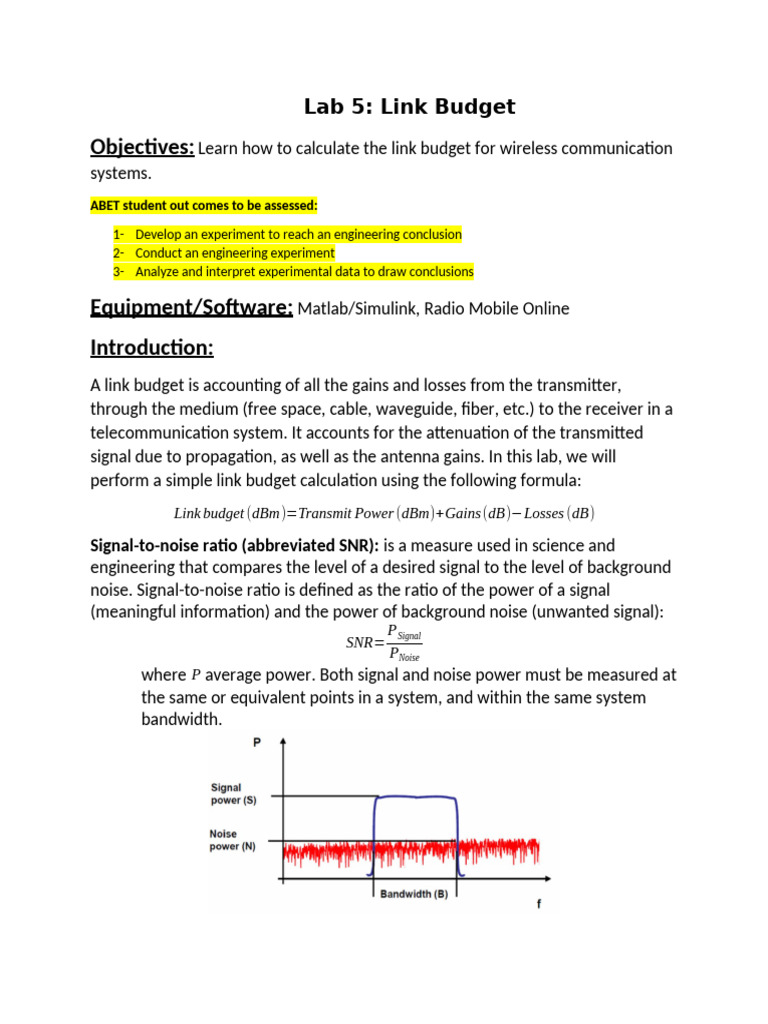 Lab 5: Link Budget

Objectives: Learn how to calculate the link budget for wireless communication systems.

ABET student out comes to be assessed:

1- Develop an experiment to reach an engineering conclusion
2- Conduct an engineering experiment
3- Analyze and interpret experimental data to draw conclusions

Equipment/Software: Matlab/Simulink, Radio Mobile Online

Introduction:

A link budget is accounting of all the gains and losses from the transmitter, through the medium (free space, cable, waveguide, fiber, etc.) to the receiver in a telecommunication system. It accounts for the attenuation of the transmitted signal due to propagation, as well as the antenna gains. In this lab, we will perform a simple link budget calculation using the following formula:

$Link\ budget\ (dBm) = Transmit\ Power\ (dBm) + Gains\ (dB) - Losses\ (dB)$

Signal-to-noise ratio (abbreviated SNR): is a measure used in science and engineering that compares the level of a desired signal to the level of background noise. Signal-to-noise ratio is defined as the ratio of the power of a signal (meaningful information) and the power of background noise (unwanted signal):

$SNR = \frac{P_{Signal}}{P_{Noise}}$

where $P$ average power. Both signal and noise power must be measured at the same or equivalent points in a system, and within the same system bandwidth.

P
Signal power (S)
Noise power (N)
Bandwidth (B)
f